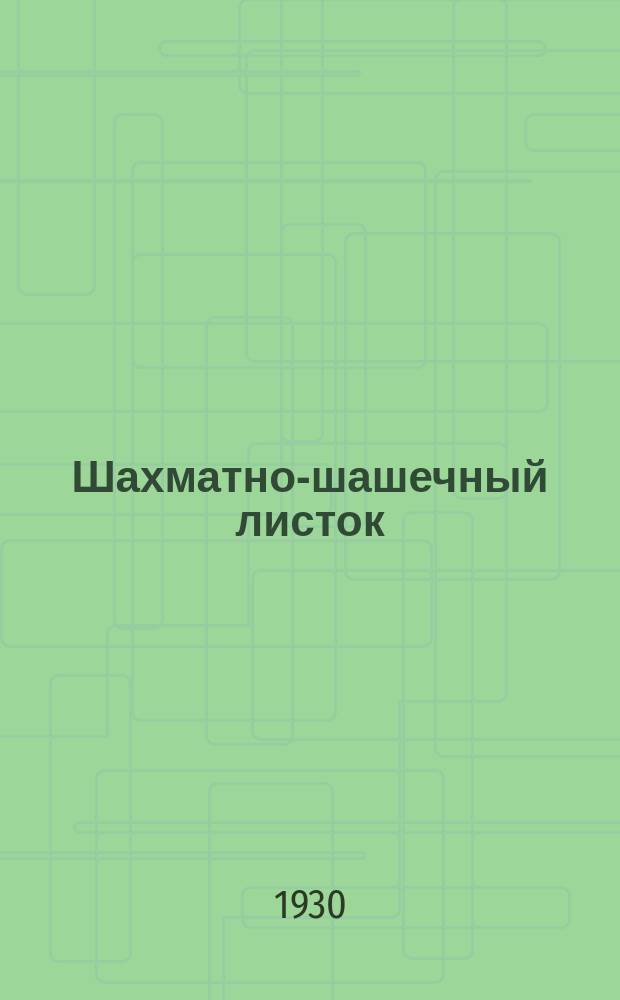 Шахматно-шашечный листок

1930